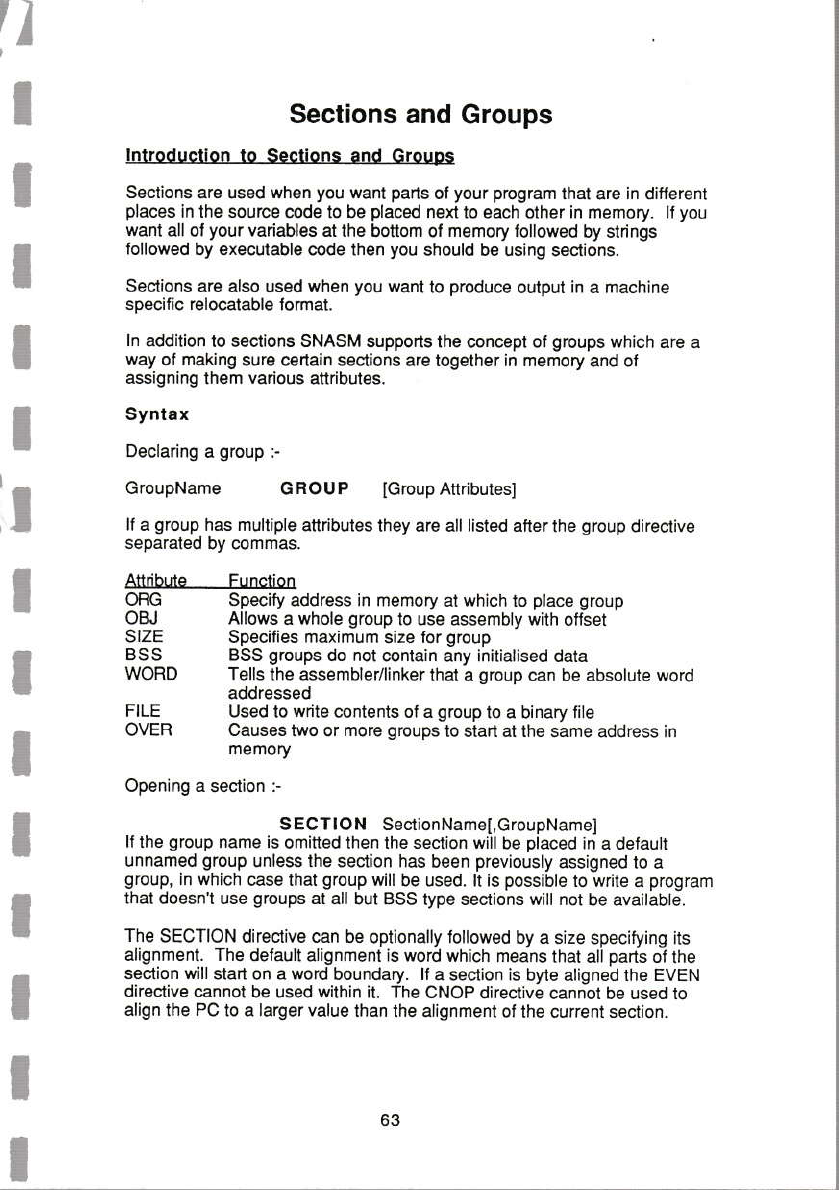 Sections and Groups

Introduction to Sections and Groups

Sections are used when you want parts of your program that are in different places in the source code to be placed next to each other in memory. If you want all of your variables at the bottom of memory followed by strings followed by executable code then you should be using sections.

Sections are also used when you want to produce output in a machine specific relocatable format.

In addition to sections SNASM supports the concept of groups which are a way of making sure certain sections are together in memory and of assigning them various attributes.

Syntax

Declaring a group :-

GroupName GROUP [Group Attributes]

If a group has multiple attributes they are all listed after the group directive separated by commas.

| Attribute | Function |
|---|---|
| ORG | Specify address in memory at which to place group |
| OBJ | Allows a whole group to use assembly with offset |
| SIZE | Specifies maximum size for group |
| BSS | BSS groups do not contain any initialised data |
| WORD | Tells the assembler/linker that a group can be absolute word addressed |
| FILE | Used to write contents of a group to a binary file |
| OVER | Causes two or more groups to start at the same address in memory |

Opening a section :-

SECTION SectionName[,GroupName]

If the group name is omitted then the section will be placed in a default unnamed group unless the section has been previously assigned to a group, in which case that group will be used. It is possible to write a program that doesn't use groups at all but BSS type sections will not be available.

The SECTION directive can be optionally followed by a size specifying its alignment. The default alignment is word which means that all parts of the section will start on a word boundary. If a section is byte aligned the EVEN directive cannot be used within it. The CNOP directive cannot be used to align the PC to a larger value than the alignment of the current section.

63